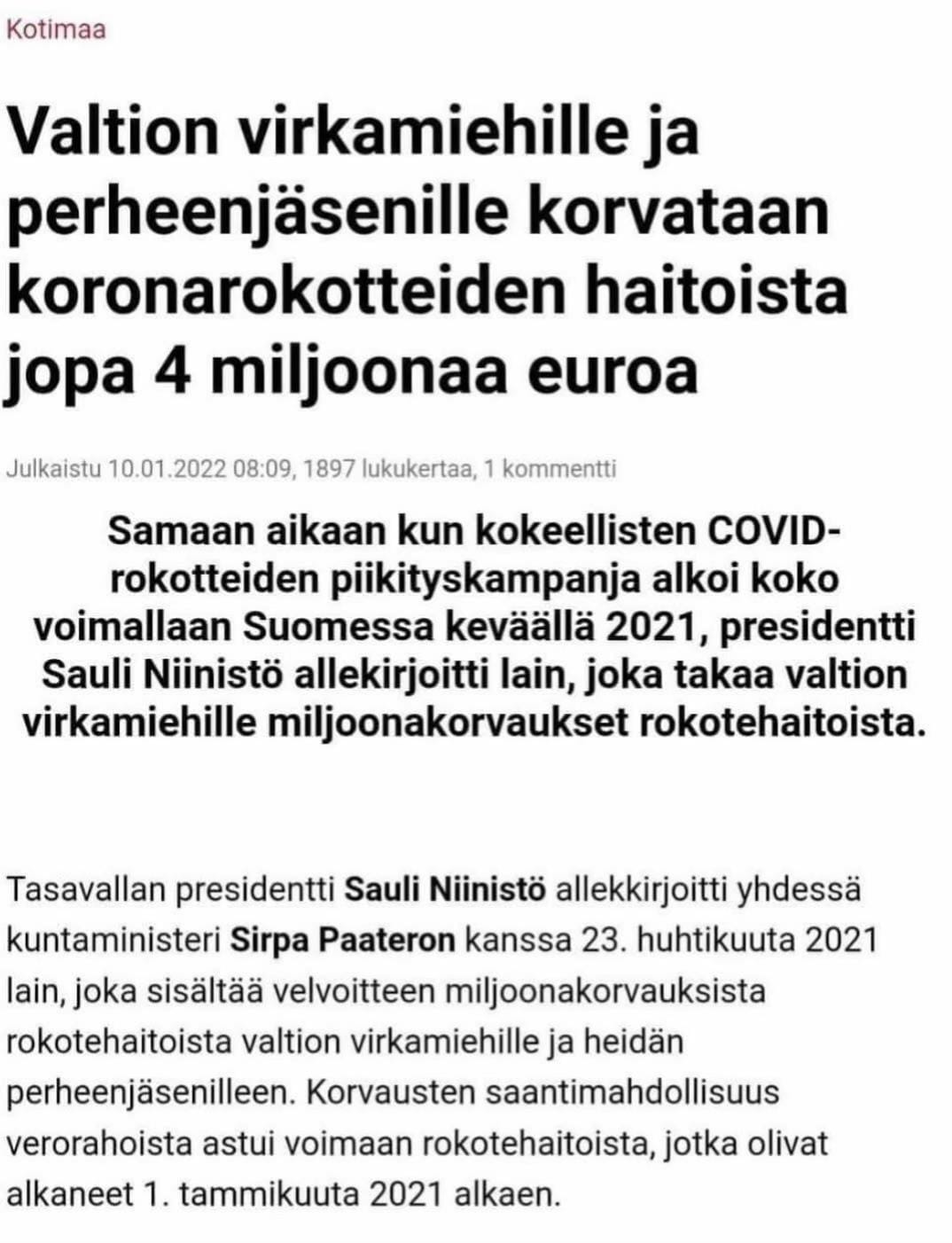 Kotimaa

Valtion virkamiehille ja perheenjäsenille korvataan koronarokotteiden haitoista jopa 4 miljoonaa euroa

Julkaistu 10.01.2022 08:09, 1897 lukukertaa, 1 kommentti

Samaan aikaan kun kokeellisten COVID-rokotteiden piikityskampanja alkoi koko voimallaan Suomessa keväällä 2021, presidentti Sauli Niinistö allekirjoitti lain, joka takaa valtion virkamiehille miljoonakorvaukset rokotehaitoista.

Tasavallan presidentti Sauli Niinistö allekkirjoitti yhdessä kuntaministeri Sirpa Paateron kanssa 23. huhtikuuta 2021 lain, joka sisältää velvoitteen miljoonakorvauksista rokotehaitoista valtion virkamiehille ja heidän perheenjäsenilleen. Korvausten saantimahdollisuus verorahoista astui voimaan rokotehaitoista, jotka olivat alkaneet 1. tammikuuta 2021 alkaen.